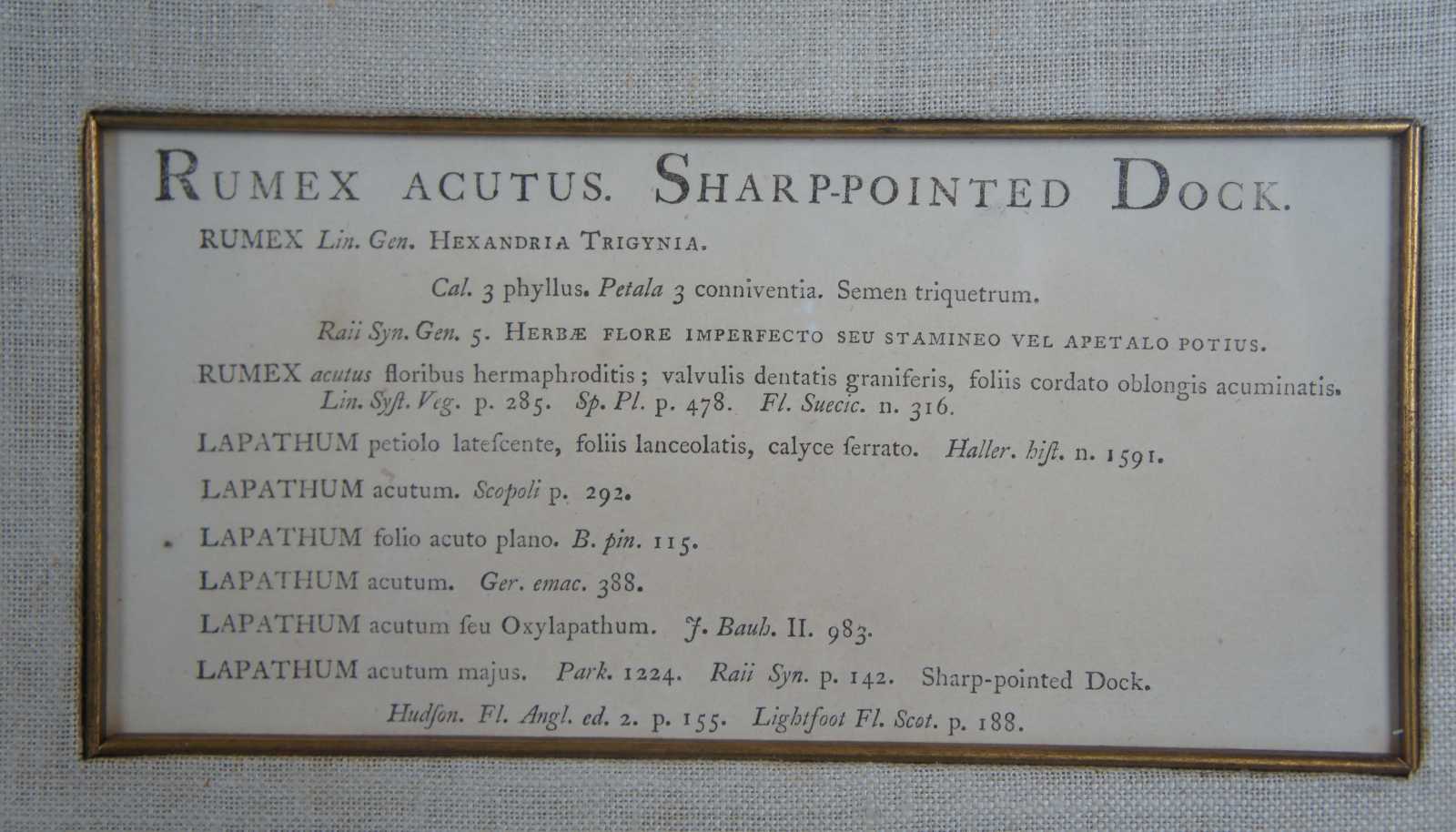 RUMEX ACUTUS. SHARP-POINTED DOCK.

RUMEX Lin. Gen. HEXANDRIA TRIGYNIA.

Cal. 3 phyllus. Petala 3 conniventia. Semen triquetrum.

Raii Syn. Gen. 5. HERBÆ FLORE IMPERFECTO SEU STAMINEO VEL APETALO POTIUS.

RUMEX acutus floribus hermaphroditis; valvulis dentatis graniferis, foliis cordato oblongis acuminatis. Lin. Syſt. Veg. p. 285. Sp. Pl. p. 478. Fl. Suecic. n. 316.

LAPATHUM petiolo lateſcente, foliis lanceolatis, calyce ſerrato. Haller. hiſt. n. 1591.

LAPATHUM acutum. Scopoli p. 292.

LAPATHUM folio acuto plano. B. pin. 115.

LAPATHUM acutum. Ger. emac. 388.

LAPATHUM acutum ſeu Oxylapathum. J. Bauh. II. 983.

LAPATHUM acutum majus. Park. 1224. Raii Syn. p. 142. Sharp-pointed Dock.

Hudſon. Fl. Angl. ed. 2. p. 155. Lightfoot Fl. Scot. p. 188.